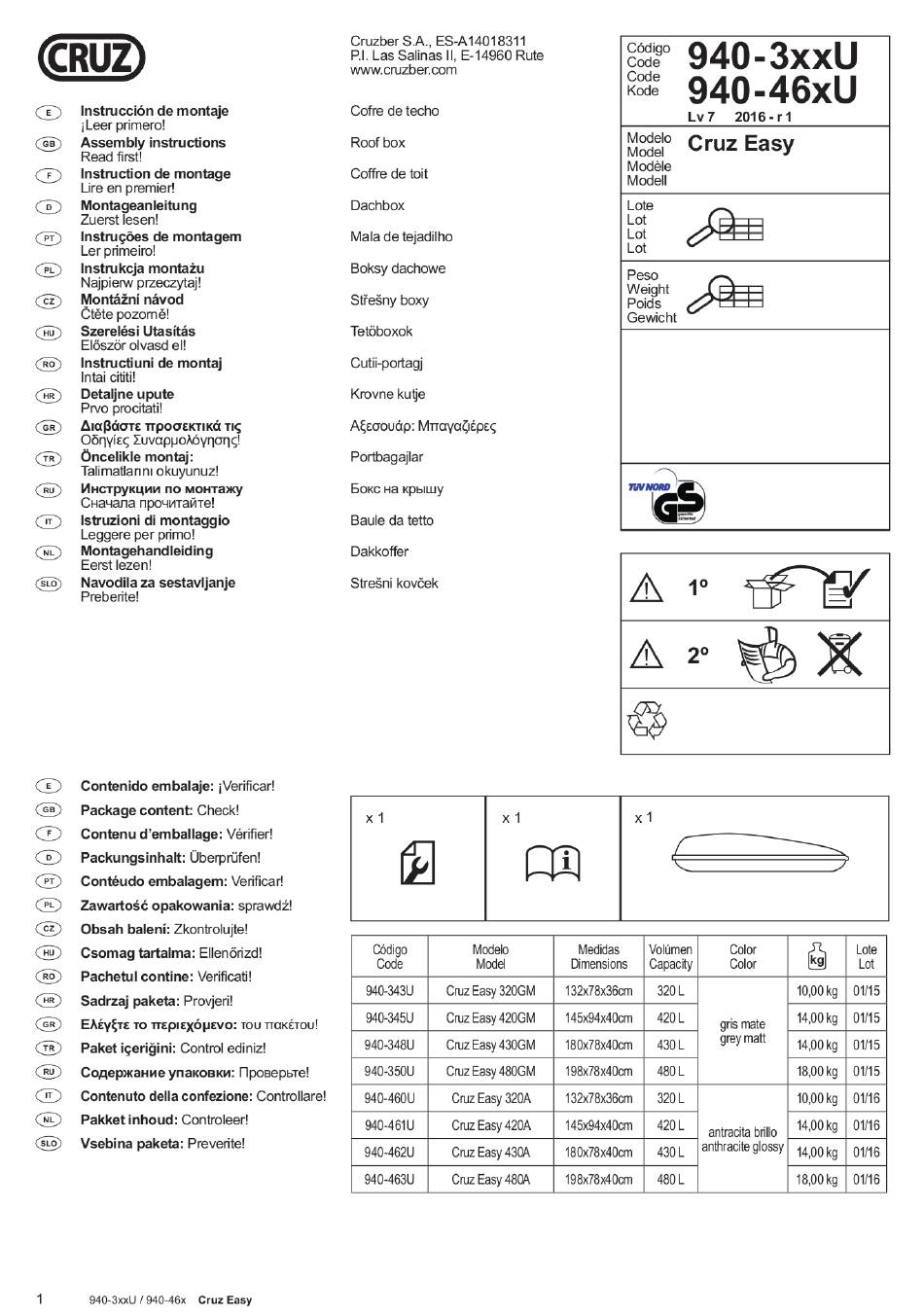 CRUZ

Cruzber S.A., ES-A14018311
P.I. Las Salinas II, E-14960 Rute
www.cruzber.com

Código
Code
Code
Kode
940-3xxU
940-46xU
Lv 7 2016 - r 1

Modelo
Model
Modèle
Modell
Cruz Easy

Lote
Lot
Lot
Lot

Peso
Weight
Poids
Gewicht

TÜV NORD
GS

E Instrucción de montaje
¡Leer primero!
Cofre de techo

GB Assembly instructions
Read first!
Roof box

F Instruction de montage
Lire en premier!
Coffre de toit

D Montageanleitung
Zuerst lesen!
Dachbox

PT Instruções de montagem
Ler primeiro!
Mala de tejadilho

PL Instrukcja montażu
Najpierw przeczytaj!
Boksy dachowe

CZ Montážní návod
Čtěte pozorně!
Střešny boxy

HU Szerelési Utasítás
Először olvasd el!
Tetöboxok

RO Instructiuni de montaj
Intai cititi!
Cutii-portagj

HR Detaljne upute
Prvo procitati!
Krovne kutje

GR Διαβάστε προσεκτικά τις
Οδηγίες Συναρμολόγησης!
Αξεσουάρ: Μπαγαζιέρες

TR Öncelikle montaj:
Talimatlarını okuyunuz!
Portbagajlar

RU Инструкции по монтажу
Сначала прочитайте!
Бокс на крышу

IT Istruzioni di montaggio
Leggere per primo!
Baule da tetto

NL Montagehandleiding
Eerst lezen!
Dakkoffer

SLO Navodila za sestavljanje
Preberite!
Strešni kovček

1º
2º

E Contenido embalaje: ¡Verificar!
GB Package content: Check!
F Contenu d'emballage: Vérifier!
D Packungsinhalt: Überprüfen!
PT Contéudo embalagem: Verificar!
PL Zawartość opakowania: sprawdź!
CZ Obsah balení: Zkontrolujte!
HU Csomag tartalma: Ellenőrizd!
RO Pachetul contine: Verificati!
HR Sadrzaj paketa: Provjeri!
GR Ελέγξτε το περιεχόμενο: του πακέτου!
TR Paket içeriğini: Control ediniz!
RU Содержание упаковки: Проверьте!
IT Contenuto della confezione: Controllare!
NL Pakket inhoud: Controleer!
SLO Vsebina paketa: Preverite!

x 1
x 1
x 1

| Código Code | Modelo Model | Medidas Dimensions | Volúmen Capacity | Color Color | kg | Lote Lot |
|---|---|---|---|---|---|---|
| 940-343U | Cruz Easy 320GM | 132x78x36cm | 320 L | gris mate grey matt | 10,00 kg | 01/15 |
| 940-345U | Cruz Easy 420GM | 145x94x40cm | 420 L | | 14,00 kg | 01/15 |
| 940-348U | Cruz Easy 430GM | 180x78x40cm | 430 L | | 14,00 kg | 01/15 |
| 940-350U | Cruz Easy 480GM | 198x78x40cm | 480 L | | 18,00 kg | 01/15 |
| 940-460U | Cruz Easy 320A | 132x78x36cm | 320 L | antracita brillo anthracite glossy | 10,00 kg | 01/16 |
| 940-461U | Cruz Easy 420A | 145x94x40cm | 420 L | | 14,00 kg | 01/16 |
| 940-462U | Cruz Easy 430A | 180x78x40cm | 430 L | | 14,00 kg | 01/16 |
| 940-463U | Cruz Easy 480A | 198x78x40cm | 480 L | | 18,00 kg | 01/16 |

1 940-3xxU / 940-46x Cruz Easy